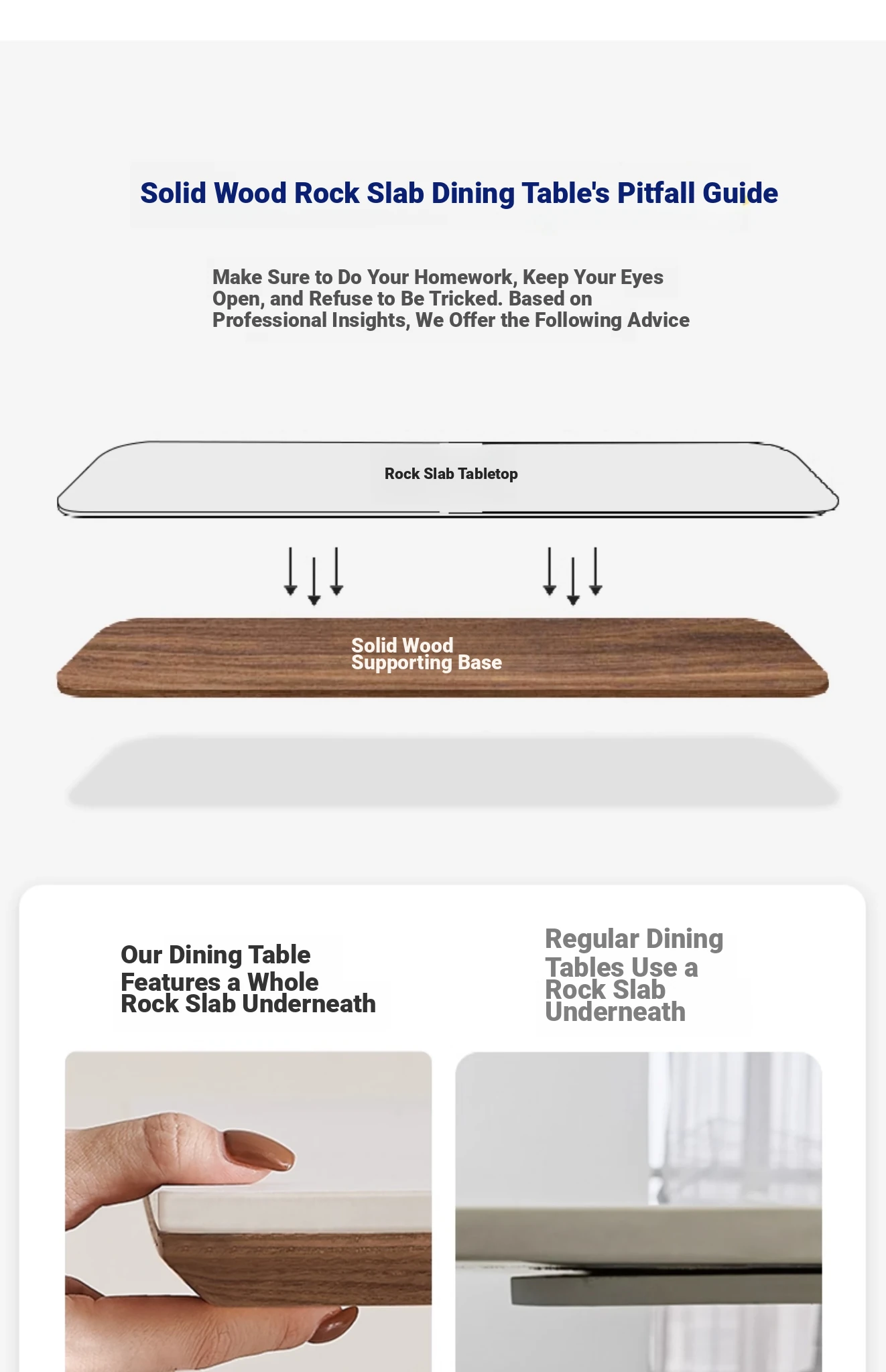 Solid Wood Rock Slab Dining Table's Pitfall Guide

Make Sure to Do Your Homework, Keep Your Eyes Open, and Refuse to Be Tricked. Based on Professional Insights, We Offer the Following Advice

Rock Slab Tabletop

Solid Wood Supporting Base

Our Dining Table Features a Whole Rock Slab Underneath

Regular Dining Tables Use a Rock Slab Underneath